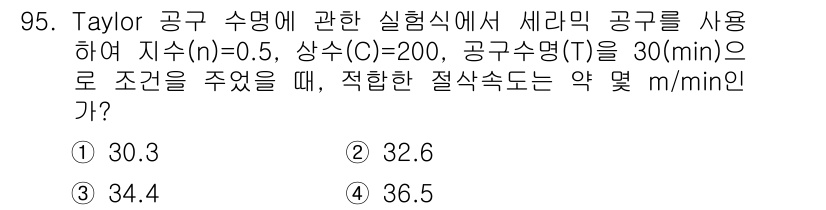 95. Taylor 공구 수명에 관한 실험식에서 세라믹 공구를 사용하여 지수(n)=0.5, 상수(C)=200, 공구수명(T)을 30(min)으로 조건을 주었을 때, 적합한 절삭속도는 약 몇 m/min인가?

① 30.3
② 32.6
③ 34.4
④ 36.5